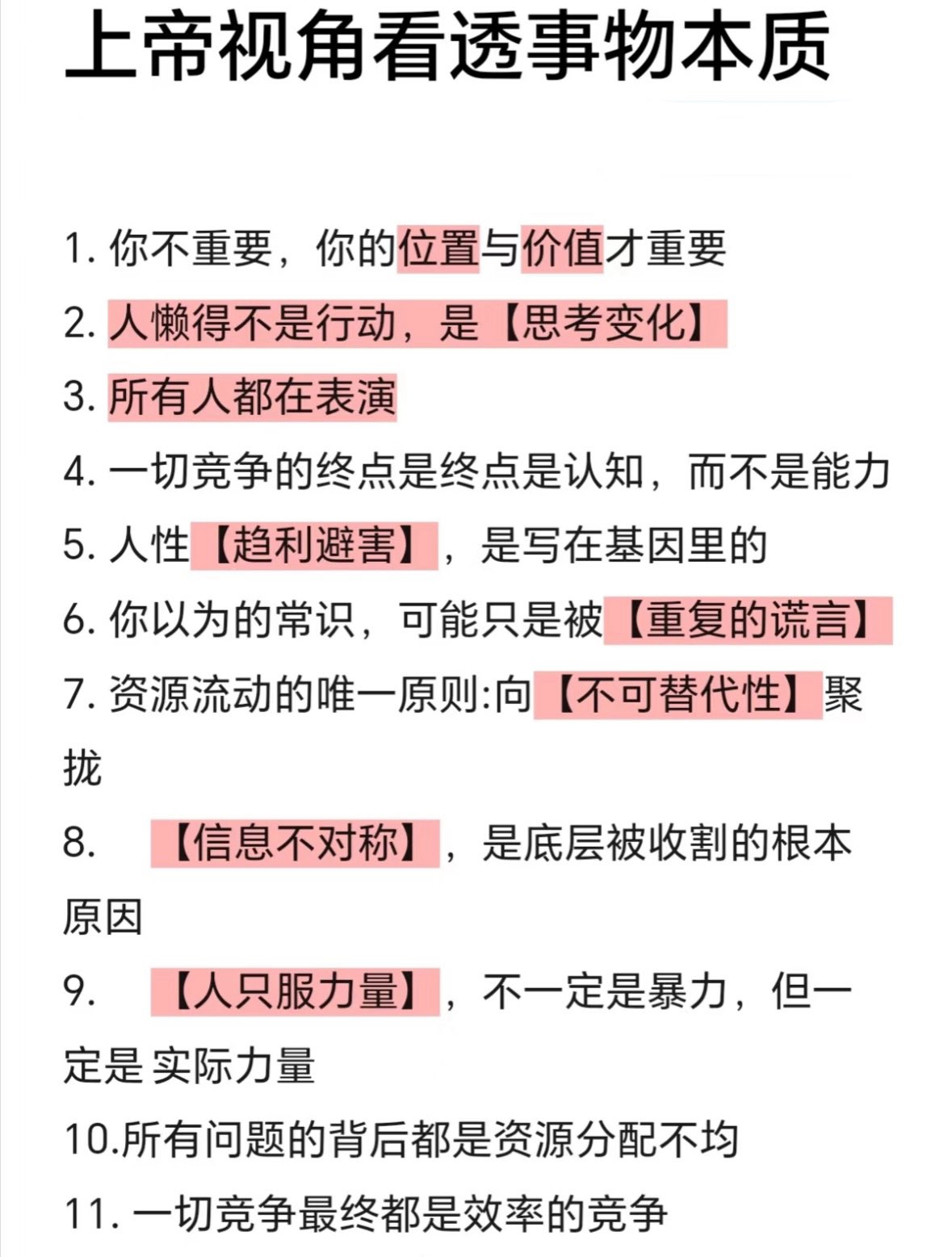 上帝视角看透事物本质

1. 你不重要，你的位置与价值才重要

2. 人懒得不是行动，是【思考变化】

3. 所有人都在表演

4. 一切竞争的终点是终点是认知，而不是能力

5. 人性【趋利避害】，是写在基因里的

6. 你以为的常识，可能只是被【重复的谎言】

7. 资源流动的唯一原则:向【不可替代性】聚拢

8. 【信息不对称】，是底层被收割的根本原因

9. 【人只服力量】，不一定是暴力，但一定是 实际力量

10.所有问题的背后都是资源分配不均

11. 一切竞争最终都是效率的竞争